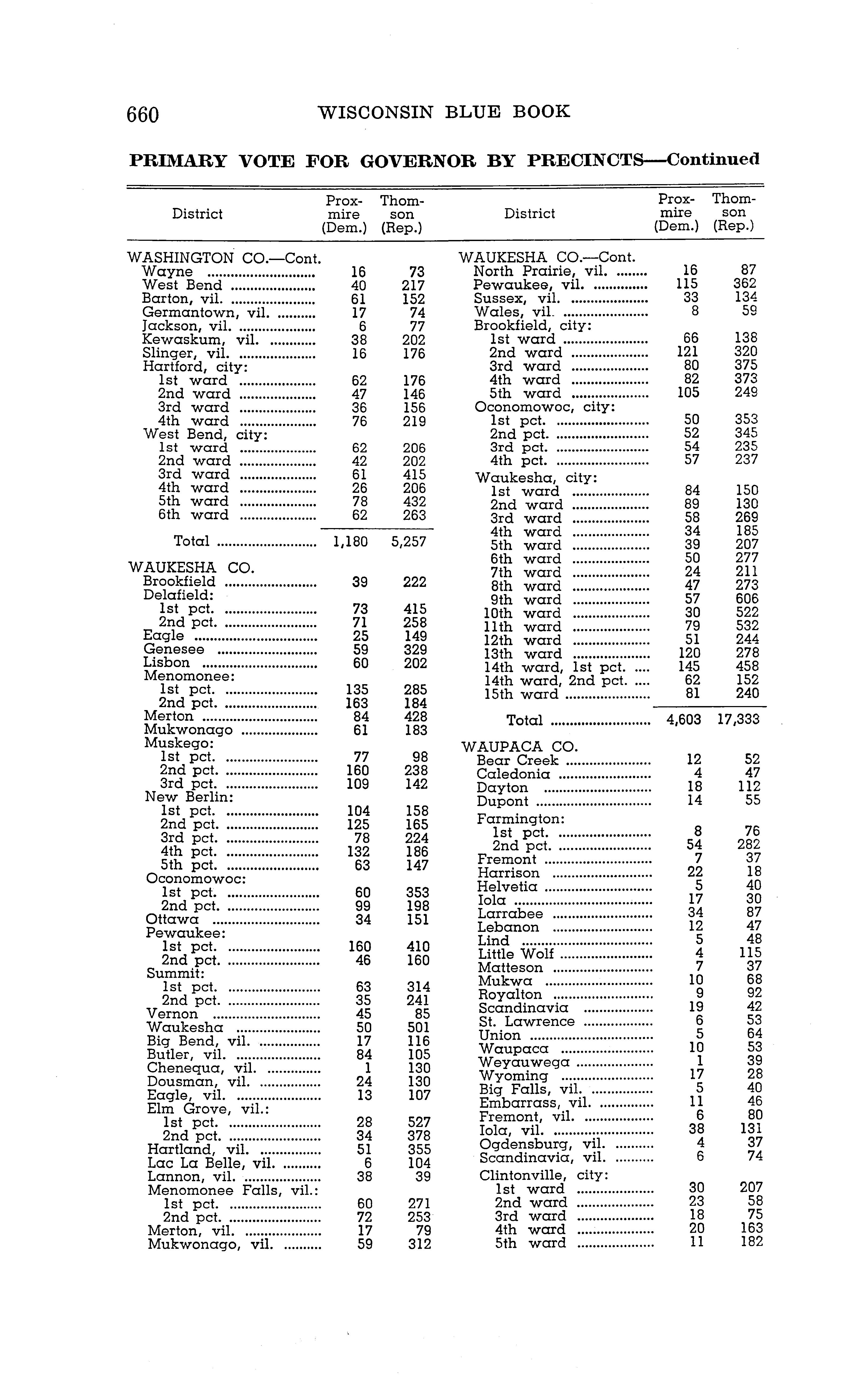 660 WISCONSIN BLUE BOOK

PRIMARY VOTE FOR GOVERNOR BY PRECINCTS—Continued

| District | Proxmire (Dem.) | Thomson (Rep.) |
|---|---|---|
| WASHINGTON CO.—Cont. | | |
| Wayne | 16 | 73 |
| West Bend | 40 | 217 |
| Barton, vil. | 61 | 152 |
| Germantown, vil. | 17 | 74 |
| Jackson, vil. | 6 | 77 |
| Kewaskum, vil. | 38 | 202 |
| Slinger, vil. | 16 | 176 |
| Hartford, city: | | |
| 1st ward | 62 | 176 |
| 2nd ward | 47 | 146 |
| 3rd ward | 36 | 156 |
| 4th ward | 76 | 219 |
| West Bend, city: | | |
| 1st ward | 62 | 206 |
| 2nd ward | 42 | 202 |
| 3rd ward | 61 | 415 |
| 4th ward | 26 | 206 |
| 5th ward | 78 | 432 |
| 6th ward | 62 | 263 |
| Total | 1,180 | 5,257 |
| WAUKESHA CO. | | |
| Brookfield | 39 | 222 |
| Delafield: | | |
| 1st pct. | 73 | 415 |
| 2nd pct. | 71 | 258 |
| Eagle | 25 | 149 |
| Genesee | 59 | 329 |
| Lisbon | 60 | 202 |
| Menomonee: | | |
| 1st pct. | 135 | 285 |
| 2nd pct. | 163 | 184 |
| Merton | 84 | 428 |
| Mukwonago | 61 | 183 |
| Muskego: | | |
| 1st pct. | 77 | 98 |
| 2nd pct. | 160 | 238 |
| 3rd pct. | 109 | 142 |
| New Berlin: | | |
| 1st pct. | 104 | 158 |
| 2nd pct. | 125 | 165 |
| 3rd pct. | 78 | 224 |
| 4th pct. | 132 | 186 |
| 5th pct. | 63 | 147 |
| Oconomowoc: | | |
| 1st pct. | 60 | 353 |
| 2nd pct. | 99 | 198 |
| Ottawa | 34 | 151 |
| Pewaukee: | | |
| 1st pct. | 160 | 410 |
| 2nd pct. | 46 | 160 |
| Summit: | | |
| 1st pct. | 63 | 314 |
| 2nd pct. | 35 | 241 |
| Vernon | 45 | 85 |
| Waukesha | 50 | 501 |
| Big Bend, vil. | 17 | 116 |
| Butler, vil. | 84 | 105 |
| Chenequa, vil. | 1 | 130 |
| Dousman, vil. | 24 | 130 |
| Eagle, vil. | 13 | 107 |
| Elm Grove, vil.: | | |
| 1st pct. | 28 | 527 |
| 2nd pct. | 34 | 378 |
| Hartland, vil. | 51 | 355 |
| Lac La Belle, vil. | 6 | 104 |
| Lannon, vil. | 38 | 39 |
| Menomonee Falls, vil.: | | |
| 1st pct. | 60 | 271 |
| 2nd pct. | 72 | 253 |
| Merton, vil. | 17 | 79 |
| Mukwonago, vil. | 59 | 312 |

| District | Proxmire (Dem.) | Thomson (Rep.) |
|---|---|---|
| WAUKESHA CO.—Cont. | | |
| North Prairie, vil. | 16 | 87 |
| Pewaukee, vil. | 115 | 362 |
| Sussex, vil. | 33 | 134 |
| Wales, vil. | 8 | 59 |
| Brookfield, city: | | |
| 1st ward | 66 | 138 |
| 2nd ward | 121 | 320 |
| 3rd ward | 80 | 375 |
| 4th ward | 82 | 373 |
| 5th ward | 105 | 249 |
| Oconomowoc, city: | | |
| 1st pct. | 50 | 353 |
| 2nd pct. | 52 | 345 |
| 3rd pct. | 54 | 235 |
| 4th pct. | 57 | 237 |
| Waukesha, city: | | |
| 1st ward | 84 | 150 |
| 2nd ward | 89 | 130 |
| 3rd ward | 58 | 269 |
| 4th ward | 34 | 185 |
| 5th ward | 39 | 207 |
| 6th ward | 50 | 277 |
| 7th ward | 24 | 211 |
| 8th ward | 47 | 273 |
| 9th ward | 57 | 606 |
| 10th ward | 30 | 522 |
| 11th ward | 79 | 532 |
| 12th ward | 51 | 244 |
| 13th ward | 120 | 278 |
| 14th ward, 1st pct. | 145 | 458 |
| 14th ward, 2nd pct. | 62 | 152 |
| 15th ward | 81 | 240 |
| Total | 4,603 | 17,333 |
| WAUPACA CO. | | |
| Bear Creek | 12 | 52 |
| Caledonia | 4 | 47 |
| Dayton | 18 | 112 |
| Dupont | 14 | 55 |
| Farmington: | | |
| 1st pct. | 8 | 76 |
| 2nd pct. | 54 | 282 |
| Fremont | 7 | 37 |
| Harrison | 22 | 18 |
| Helvetia | 5 | 40 |
| Iola | 17 | 30 |
| Larrabee | 34 | 87 |
| Lebanon | 12 | 47 |
| Lind | 5 | 48 |
| Little Wolf | 4 | 115 |
| Matteson | 7 | 37 |
| Mukwa | 10 | 68 |
| Royalton | 9 | 92 |
| Scandinavia | 19 | 42 |
| St. Lawrence | 6 | 53 |
| Union | 5 | 64 |
| Waupaca | 10 | 53 |
| Weyauwega | 1 | 39 |
| Wyoming | 17 | 28 |
| Big Falls, vil. | 5 | 40 |
| Embarrass, vil. | 11 | 46 |
| Fremont, vil. | 6 | 80 |
| Iola, vil. | 38 | 131 |
| Ogdensburg, vil. | 4 | 37 |
| Scandinavia, vil. | 6 | 74 |
| Clintonville, city: | | |
| 1st ward | 30 | 207 |
| 2nd ward | 23 | 58 |
| 3rd ward | 18 | 75 |
| 4th ward | 20 | 163 |
| 5th ward | 11 | 182 |